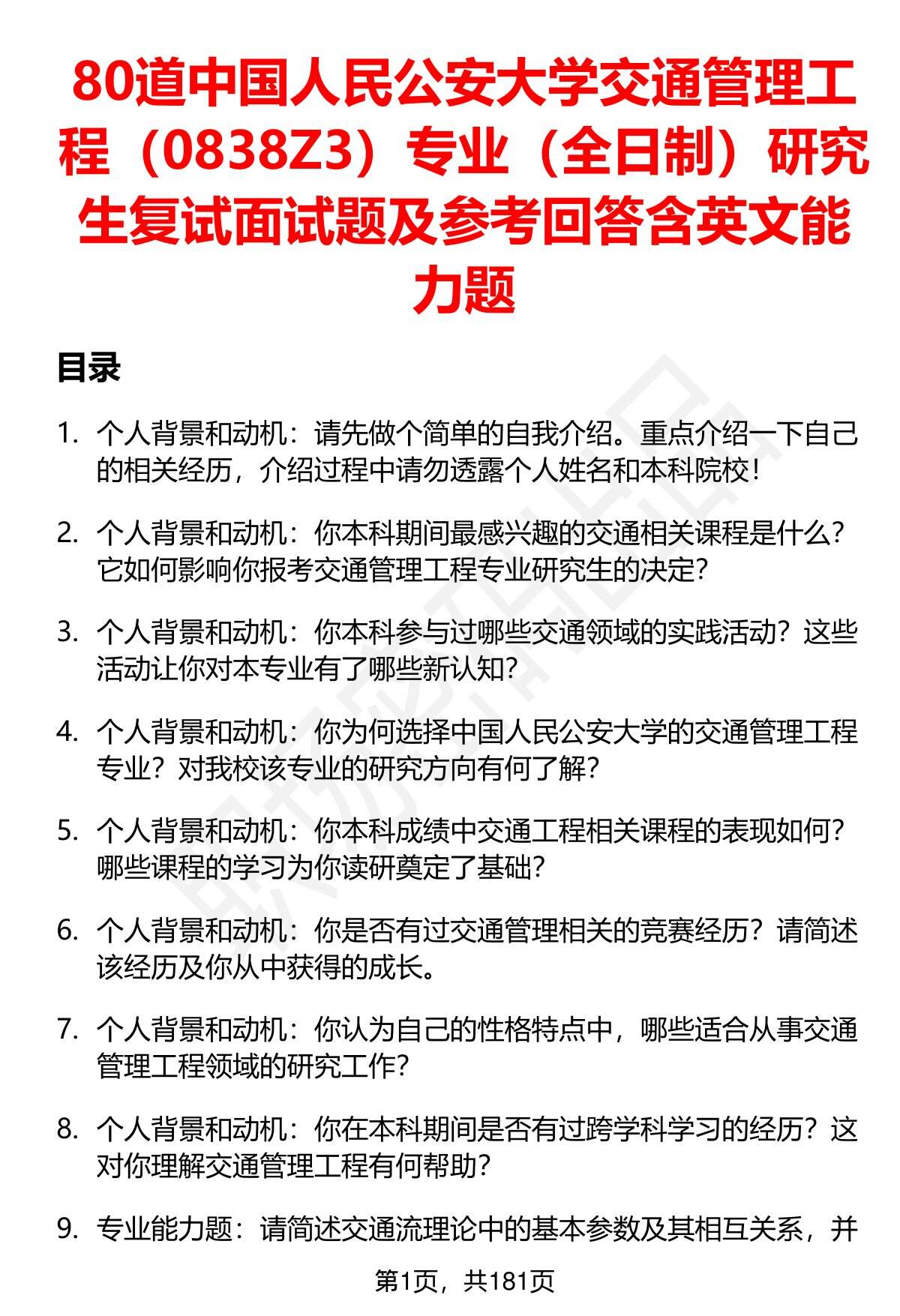 80道中国人民公安大学交通管理工程（0838Z3）专业（全日制）研究生复试面试题及参考回答含英文能力题

目录

1. 个人背景和动机：请先做个简单的自我介绍。重点介绍一下自己的相关经历，介绍过程中请勿透露个人姓名和本科院校！

2. 个人背景和动机：你本科期间最感兴趣的交通相关课程是什么？它如何影响你报考交通管理工程专业研究生的决定？

3. 个人背景和动机：你本科参与过哪些交通领域的实践活动？这些活动让你对本专业有了哪些新认知？

4. 个人背景和动机：你为何选择中国人民公安大学的交通管理工程专业？对我校该专业的研究方向有何了解？

5. 个人背景和动机：你本科成绩中交通工程相关课程的表现如何？哪些课程的学习为你读研奠定了基础？

6. 个人背景和动机：你是否有过交通管理相关的竞赛经历？请简述该经历及你从中获得的成长。

7. 个人背景和动机：你认为自己的性格特点中，哪些适合从事交通管理工程领域的研究工作？

8. 个人背景和动机：你在本科期间是否有过跨学科学习的经历？这对你理解交通管理工程有何帮助？

9. 专业能力题：请简述交通流理论中的基本参数及其相互关系，并

第1页，共181页